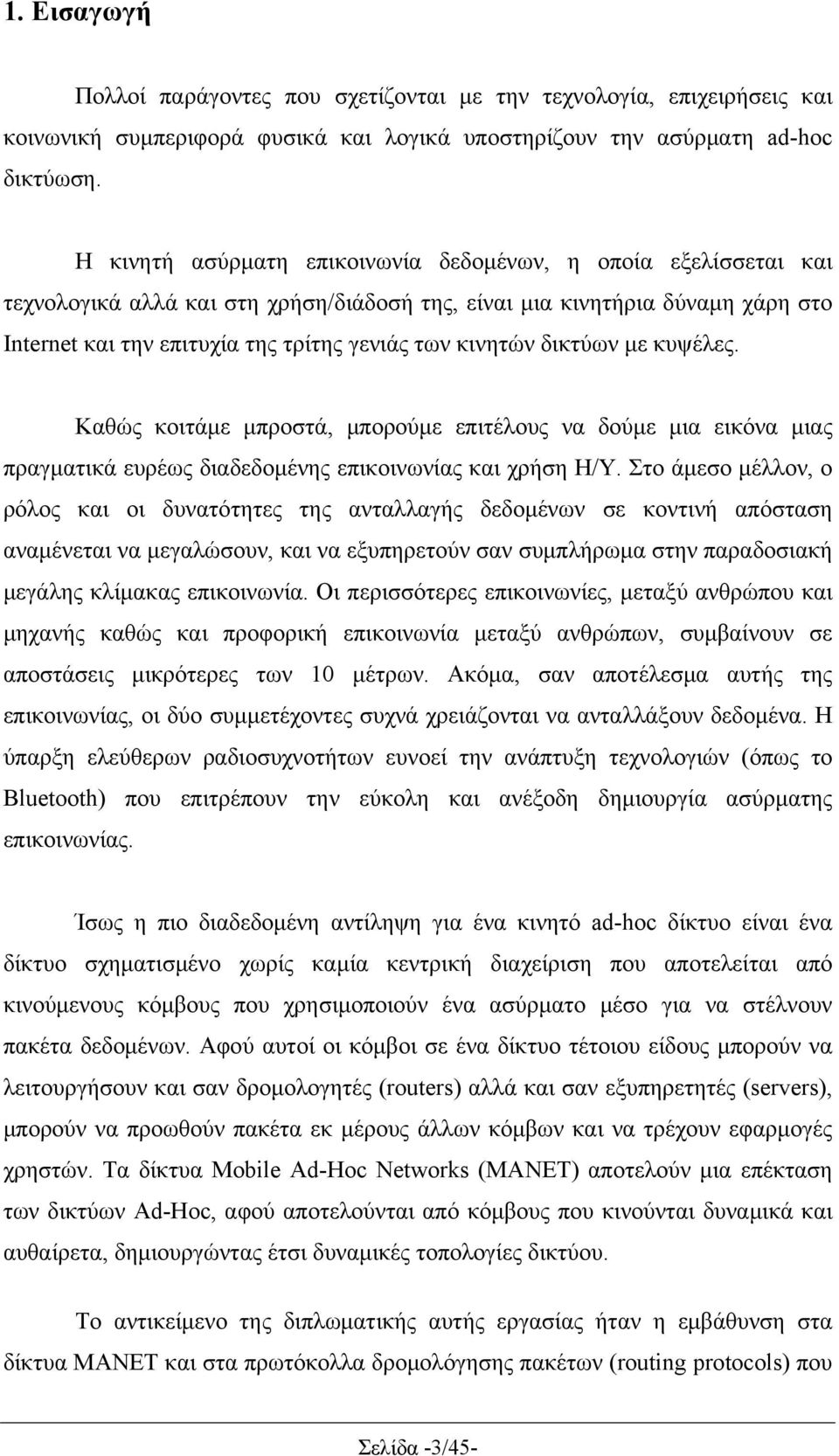 1. Εισαγωγή

Πολλοί παράγοντες που σχετίζονται με την τεχνολογία, επιχειρήσεις και κοινωνική συμπεριφορά φυσικά και λογικά υποστηρίζουν την ασύρματη ad-hoc δικτύωση.

Η κινητή ασύρματη επικοινωνία δεδομένων, η οποία εξελίσσεται και τεχνολογικά αλλά και στη χρήση/διάδοσή της, είναι μια κινητήρια δύναμη χάρη στο Internet και την επιτυχία της τρίτης γενιάς των κινητών δικτύων με κυψέλες.

Καθώς κοιτάμε μπροστά, μπορούμε επιτέλους να δούμε μια εικόνα μιας πραγματικά ευρέως διαδεδομένης επικοινωνίας και χρήση Η/Υ. Στο άμεσο μέλλον, ο ρόλος και οι δυνατότητες της ανταλλαγής δεδομένων σε κοντινή απόσταση αναμένεται να μεγαλώσουν, και να εξυπηρετούν σαν συμπλήρωμα στην παραδοσιακή μεγάλης κλίμακας επικοινωνία. Οι περισσότερες επικοινωνίες, μεταξύ ανθρώπου και μηχανής καθώς και προφορική επικοινωνία μεταξύ ανθρώπων, συμβαίνουν σε αποστάσεις μικρότερες των 10 μέτρων. Ακόμα, σαν αποτέλεσμα αυτής της επικοινωνίας, οι δύο συμμετέχοντες συχνά χρειάζονται να ανταλλάξουν δεδομένα. Η ύπαρξη ελεύθερων ραδιοσυχνοτήτων ευνοεί την ανάπτυξη τεχνολογιών (όπως το Bluetooth) που επιτρέπουν την εύκολη και ανέξοδη δημιουργία ασύρματης επικοινωνίας.

Ίσως η πιο διαδεδομένη αντίληψη για ένα κινητό ad-hoc δίκτυο είναι ένα δίκτυο σχηματισμένο χωρίς καμία κεντρική διαχείριση που αποτελείται από κινούμενους κόμβους που χρησιμοποιούν ένα ασύρματο μέσο για να στέλνουν πακέτα δεδομένων. Αφού αυτοί οι κόμβοι σε ένα δίκτυο τέτοιου είδους μπορούν να λειτουργήσουν και σαν δρομολογητές (routers) αλλά και σαν εξυπηρετητές (servers), μπορούν να προωθούν πακέτα εκ μέρους άλλων κόμβων και να τρέχουν εφαρμογές χρηστών. Τα δίκτυα Mobile Ad-Hoc Networks (MANET) αποτελούν μια επέκταση των δικτύων Ad-Hoc, αφού αποτελούνται από κόμβους που κινούνται δυναμικά και αυθαίρετα, δημιουργώντας έτσι δυναμικές τοπολογίες δικτύου.

Το αντικείμενο της διπλωματικής αυτής εργασίας ήταν η εμβάθυνση στα δίκτυα MANET και στα πρωτόκολλα δρομολόγησης πακέτων (routing protocols) που

Σελίδα -3/45-